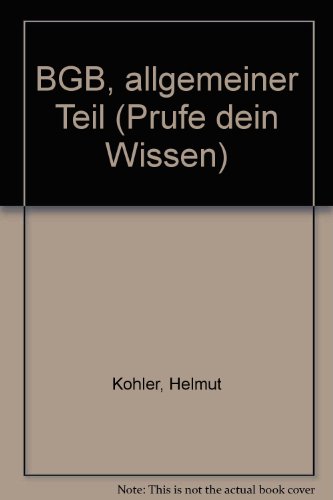 BGB, allgemeiner Teil (Prufe dein Wissen)

Kohler, Helmut

Note: This is not the actual book cover